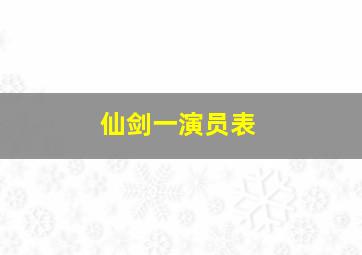 仙剑一演员表